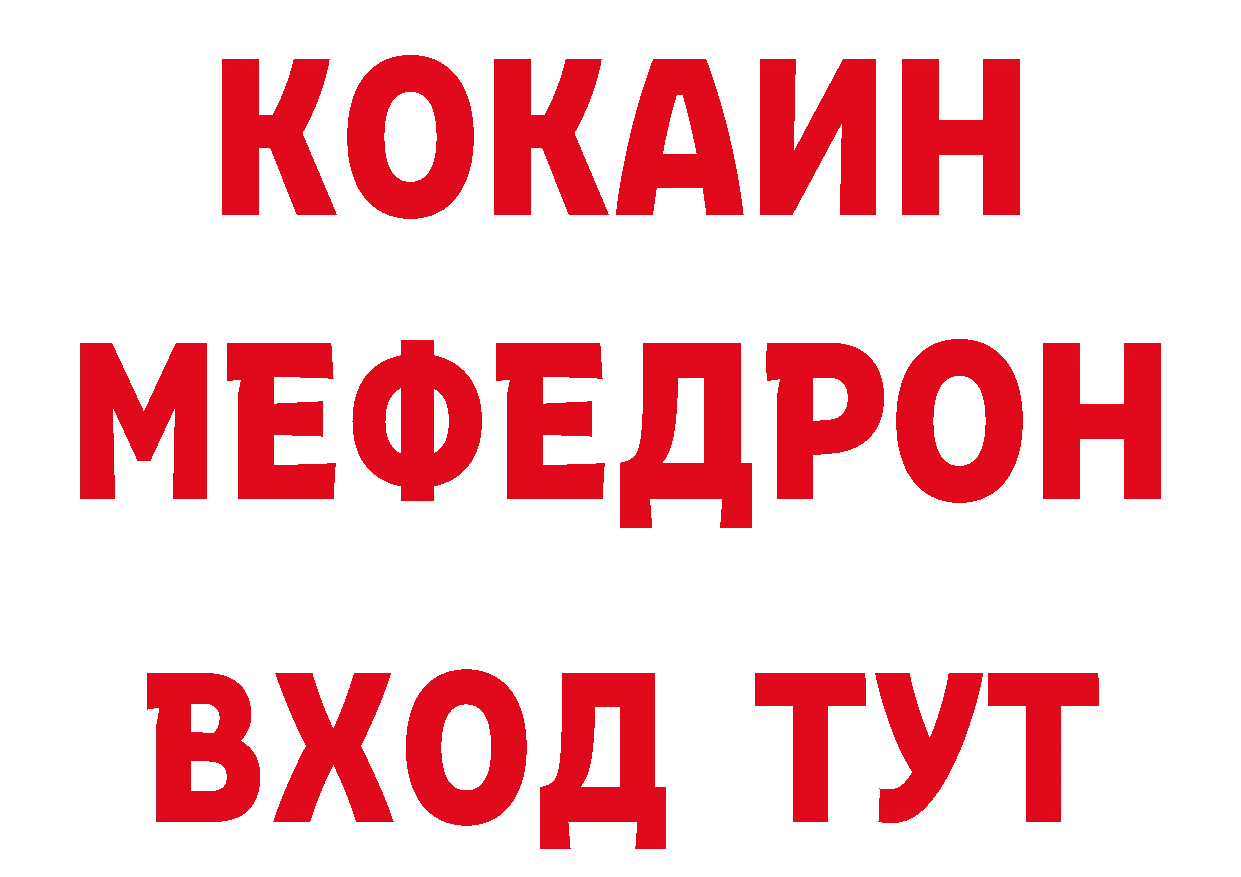 КОКАИН
МЕФЕДРОН
ВХОД ТУТ